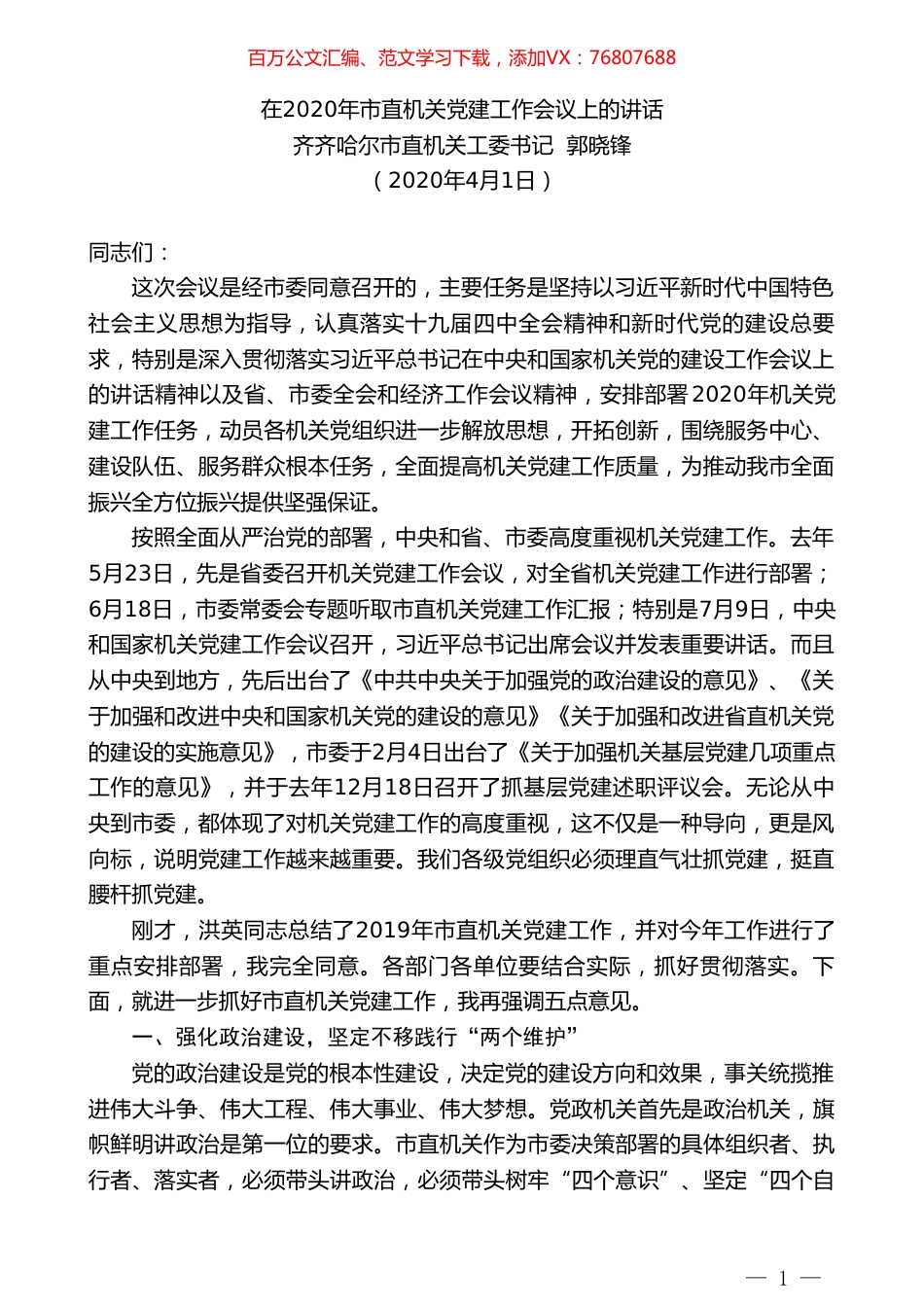 百万公文汇编、范文学习下载，添加VX：76807688

在2020年市直机关党建工作会议上的讲话
齐齐哈尔市直机关工委书记 郭晓锋
（2020年4月1日）

同志们：

这次会议是经市委同意召开的，主要任务是坚持以习近平新时代中国特色社会主义思想为指导，认真落实十九届四中全会精神和新时代党的建设总要求，特别是深入贯彻落实习近平总书记在中央和国家机关党的建设工作会议上的讲话精神以及省、市委全会和经济工作会议精神，安排部署2020年机关党建工作任务，动员各机关党组织进一步解放思想，开拓创新，围绕服务中心、建设队伍、服务群众根本任务，全面提高机关党建工作质量，为推动我市全面振兴全方位振兴提供坚强保证。

按照全面从严治党的部署，中央和省、市委高度重视机关党建工作。去年5月23日，先是省委召开机关党建工作会议，对全省机关党建工作进行部署；6月18日，市委常委会专题听取市直机关党建工作汇报；特别是7月9日，中央和国家机关党建工作会议召开，习近平总书记出席会议并发表重要讲话。而且从中央到地方，先后出台了《中共中央关于加强党的政治建设的意见》、《关于加强和改进中央和国家机关党的建设的意见》《关于加强和改进省直机关党的建设的实施意见》，市委于2月4日出台了《关于加强机关基层党建几项重点工作的意见》，并于去年12月18日召开了抓基层党建述职评议会。无论从中央到市委，都体现了对机关党建工作的高度重视，这不仅是一种导向，更是风向标，说明党建工作越来越重要。我们各级党组织必须理直气壮抓党建，挺直腰杆抓党建。

刚才，洪英同志总结了2019年市直机关党建工作，并对今年工作进行了重点安排部署，我完全同意。各部门各单位要结合实际，抓好贯彻落实。下面，就进一步抓好市直机关党建工作，我再强调五点意见。

一、强化政治建设，坚定不移践行“两个维护”

党的政治建设是党的根本性建设，决定党的建设方向和效果，事关统揽推进伟大斗争、伟大工程、伟大事业、伟大梦想。党政机关首先是政治机关，旗帜鲜明讲政治是第一位的要求。市直机关作为市委决策部署的具体组织者、执行者、落实者，必须带头讲政治，必须带头树牢“四个意识”、坚定“四个自

— 1 —